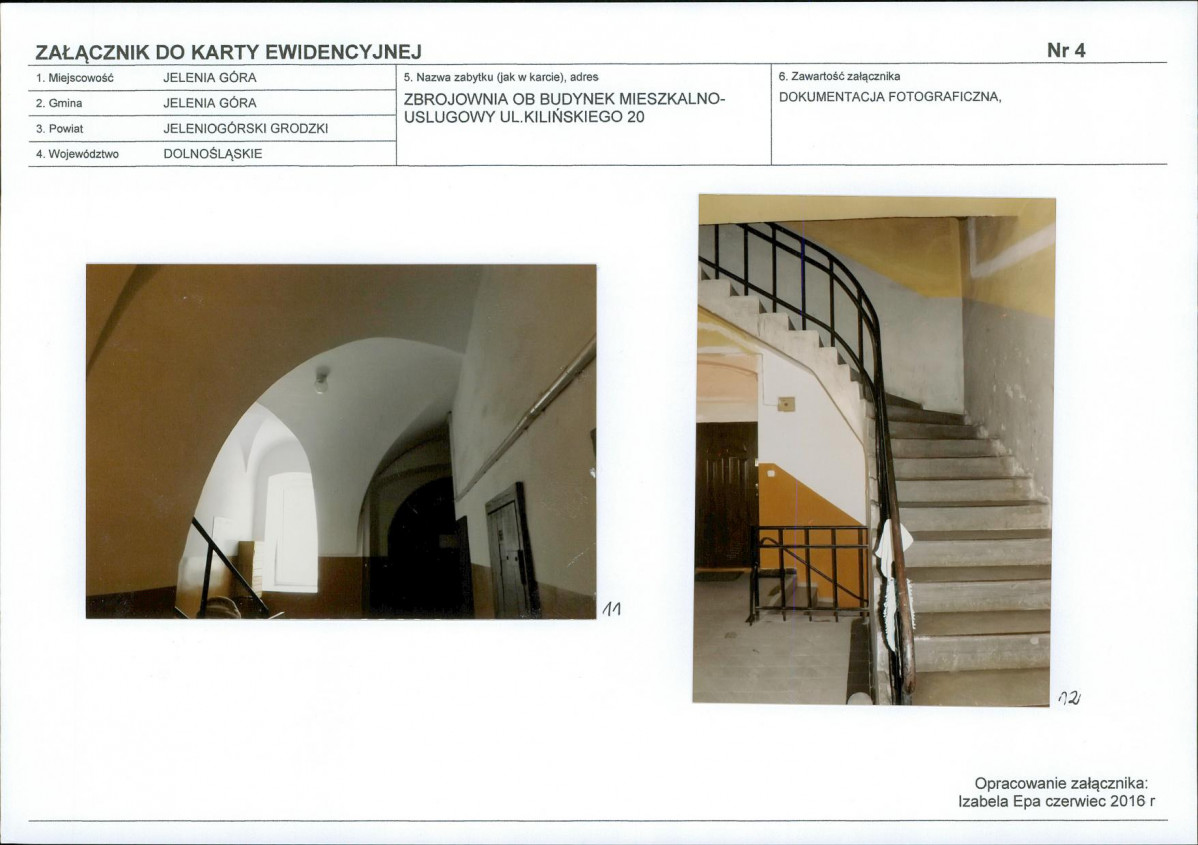 ZAŁĄCZNIK DO KARTY EWIDENCYJNEJ Nr 4

1. Miejscowość JELENIA GÓRA
2. Gmina JELENIA GÓRA
3. Powiat JELENIOGÓRSKI GRODZKI
4. Województwo DOLNOŚLĄSKIE

5. Nazwa zabytku (jak w karcie), adres
ZBROJOWNIA OB BUDYNEK MIESZKALNO-USLUGOWY UL.KILIŃSKIEGO 20

6. Zawartość załącznika
DOKUMENTACJA FOTOGRAFICZNA,

11

12

Opracowanie załącznika:
Izabela Epa czerwiec 2016 r